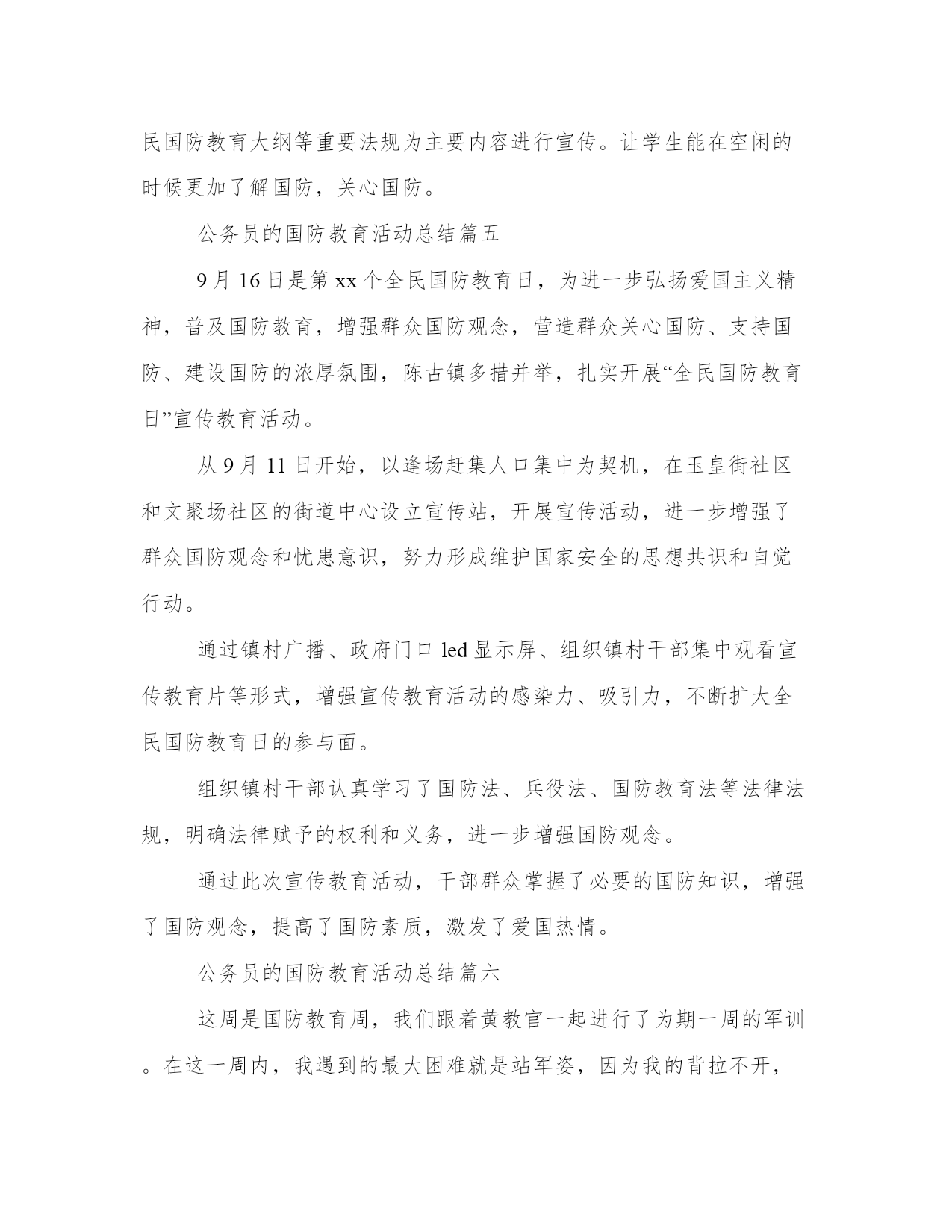 民国防教育大纲等重要法规为主要内容进行宣传。让学生能在空闲的时候更加了解国防，关心国防。

公务员的国防教育活动总结篇五

9月16日是第xx个全民国防教育日，为进一步弘扬爱国主义精神，普及国防教育，增强群众国防观念，营造群众关心国防、支持国防、建设国防的浓厚氛围，陈古镇多措并举，扎实开展“全民国防教育日”宣传教育活动。

从9月11日开始，以逢场赶集人口集中为契机，在玉皇街社区和文聚场社区的街道中心设立宣传站，开展宣传活动，进一步增强了群众国防观念和忧患意识，努力形成维护国家安全的思想共识和自觉行动。

通过镇村广播、政府门口led显示屏、组织镇村干部集中观看宣传教育片等形式，增强宣传教育活动的感染力、吸引力，不断扩大全民国防教育日的参与面。

组织镇村干部认真学习了国防法、兵役法、国防教育法等法律法规，明确法律赋予的权利和义务，进一步增强国防观念。

通过此次宣传教育活动，干部群众掌握了必要的国防知识，增强了国防观念，提高了国防素质，激发了爱国热情。

公务员的国防教育活动总结篇六

这周是国防教育周，我们跟着黄教官一起进行了为期一周的军训。在这一周内，我遇到的最大困难就是站军姿，因为我的背拉不开，